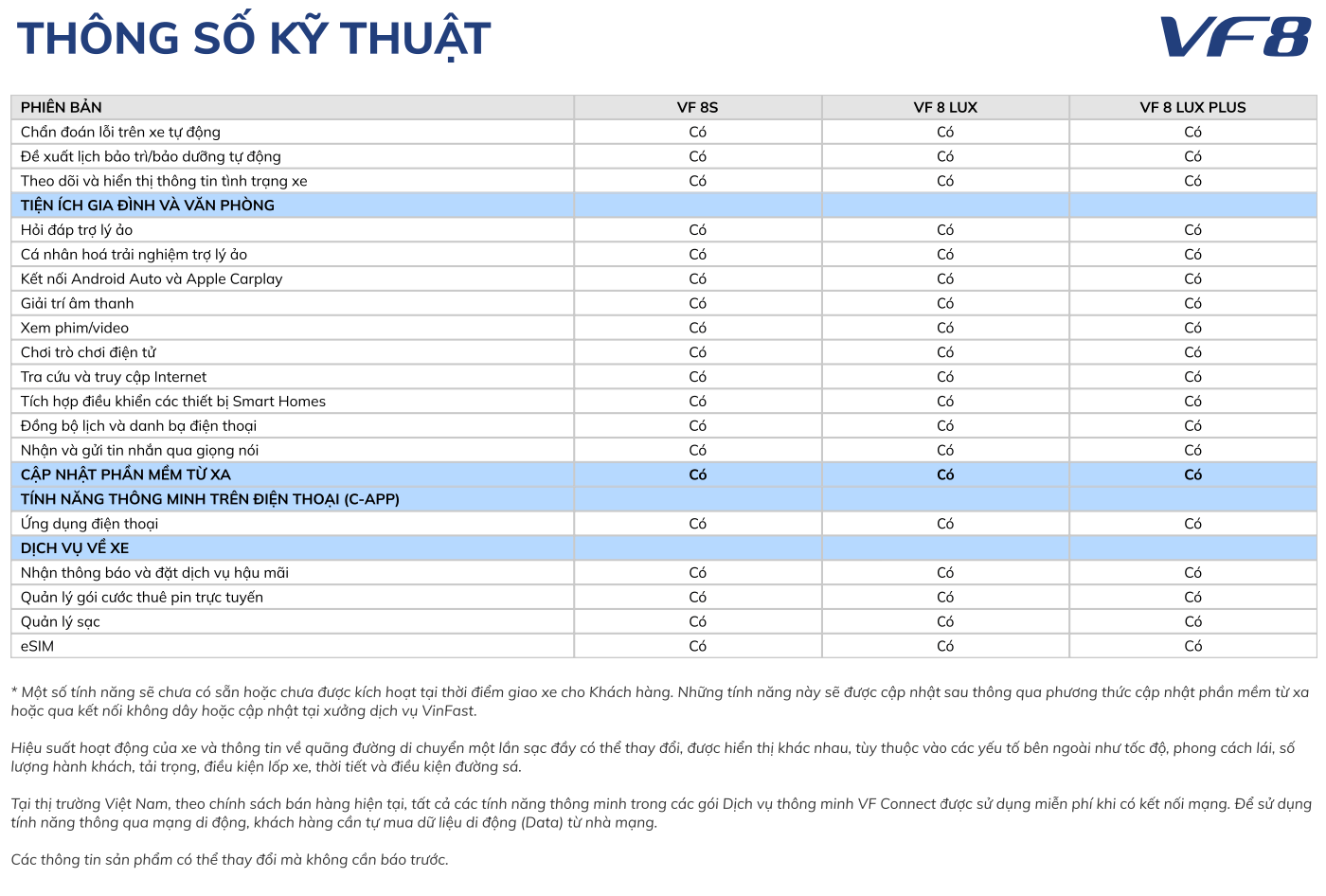 THÔNG SỐ KỸ THUẬT

VF8

| PHIÊN BẢN | VF 8S | VF 8 LUX | VF 8 LUX PLUS |
|---|---|---|---|
| Chẩn đoán lỗi trên xe tự động | Có | Có | Có |
| Đề xuất lịch bảo trì/bảo dưỡng tự động | Có | Có | Có |
| Theo dõi và hiển thị thông tin tình trạng xe | Có | Có | Có |
| TIỆN ÍCH GIA ĐÌNH VÀ VĂN PHÒNG | | | |
| Hỏi đáp trợ lý ảo | Có | Có | Có |
| Cá nhân hoá trải nghiệm trợ lý ảo | Có | Có | Có |
| Kết nối Android Auto và Apple Carplay | Có | Có | Có |
| Giải trí âm thanh | Có | Có | Có |
| Xem phim/video | Có | Có | Có |
| Chơi trò chơi điện tử | Có | Có | Có |
| Tra cứu và truy cập Internet | Có | Có | Có |
| Tích hợp điều khiển các thiết bị Smart Homes | Có | Có | Có |
| Đồng bộ lịch và danh bạ điện thoại | Có | Có | Có |
| Nhận và gửi tin nhắn qua giọng nói | Có | Có | Có |
| CẬP NHẬT PHẦN MỀM TỪ XA | Có | Có | Có |
| TÍNH NĂNG THÔNG MINH TRÊN ĐIỆN THOẠI (C-APP) | | | |
| Ứng dụng điện thoại | Có | Có | Có |
| DỊCH VỤ VỀ XE | | | |
| Nhận thông báo và đặt dịch vụ hậu mãi | Có | Có | Có |
| Quản lý gói cước thuê pin trực tuyến | Có | Có | Có |
| Quản lý sạc | Có | Có | Có |
| eSIM | Có | Có | Có |

* Một số tính năng sẽ chưa có sẵn hoặc chưa được kích hoạt tại thời điểm giao xe cho Khách hàng. Những tính năng này sẽ được cập nhật sau thông qua phương thức cập nhật phần mềm từ xa hoặc qua kết nối không dây hoặc cập nhật tại xưởng dịch vụ VinFast.

Hiệu suất hoạt động của xe và thông tin về quãng đường di chuyển một lần sạc đầy có thể thay đổi, được hiển thị khác nhau, tùy thuộc vào các yếu tố bên ngoài như tốc độ, phong cách lái, số lượng hành khách, tải trọng, điều kiện lốp xe, thời tiết và điều kiện đường sá.

Tại thị trường Việt Nam, theo chính sách bán hàng hiện tại, tất cả các tính năng thông minh trong các gói Dịch vụ thông minh VF Connect được sử dụng miễn phí khi có kết nối mạng. Để sử dụng tính năng thông qua mạng di động, khách hàng cần tự mua dữ liệu di động (Data) từ nhà mạng.

Các thông tin sản phẩm có thể thay đổi mà không cần báo trước.